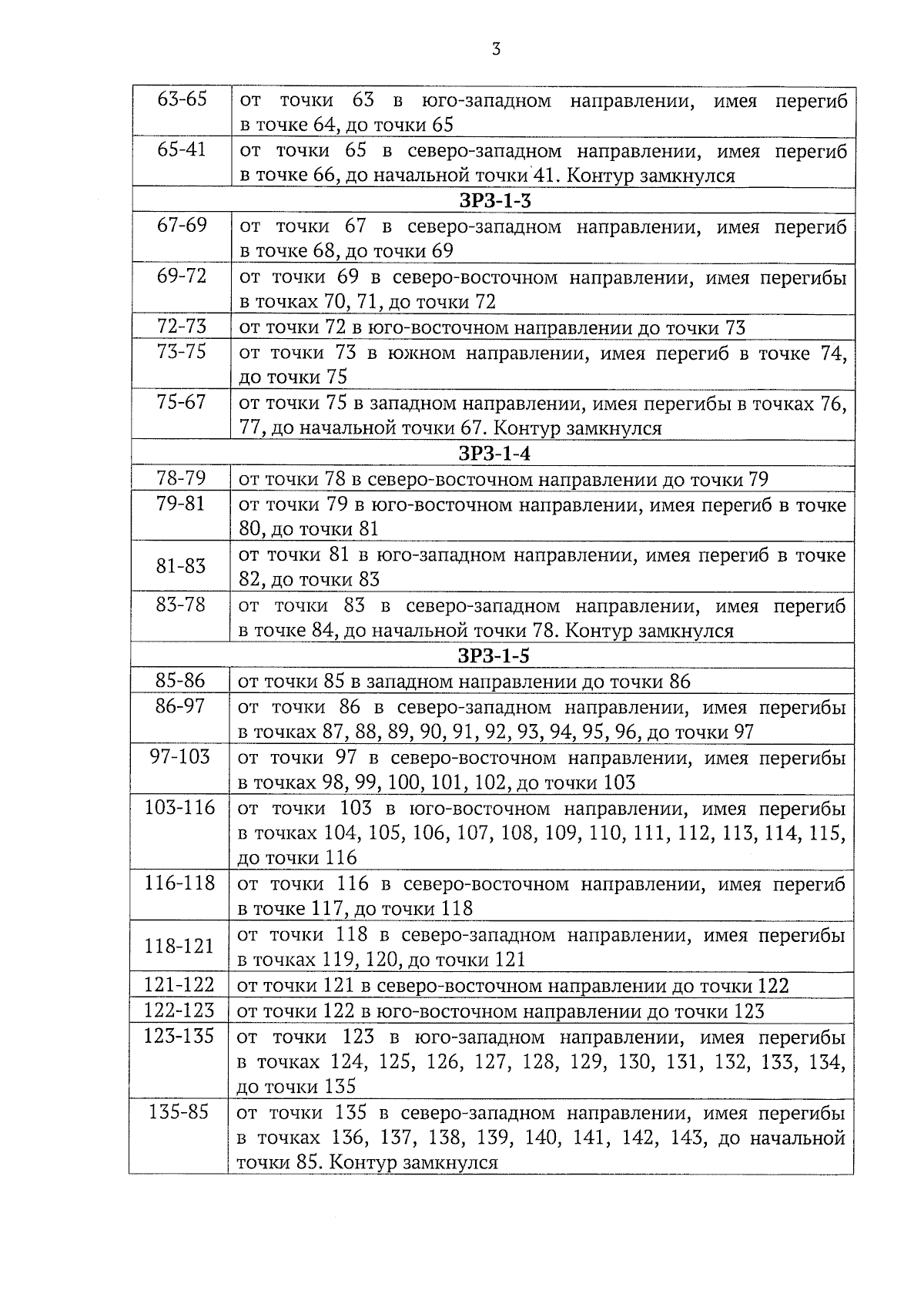 3

| 63-65 | от точки 63 в юго-западном направлении, имея перегиб в точке 64, до точки 65 |
|---|---|
| 65-41 | от точки 65 в северо-западном направлении, имея перегиб в точке 66, до начальной точки 41. Контур замкнулся |
| ЗРЗ-1-3 | |
| 67-69 | от точки 67 в северо-западном направлении, имея перегиб в точке 68, до точки 69 |
| 69-72 | от точки 69 в северо-восточном направлении, имея перегибы в точках 70, 71, до точки 72 |
| 72-73 | от точки 72 в юго-восточном направлении до точки 73 |
| 73-75 | от точки 73 в южном направлении, имея перегиб в точке 74, до точки 75 |
| 75-67 | от точки 75 в западном направлении, имея перегибы в точках 76, 77, до начальной точки 67. Контур замкнулся |
| ЗРЗ-1-4 | |
| 78-79 | от точки 78 в северо-восточном направлении до точки 79 |
| 79-81 | от точки 79 в юго-восточном направлении, имея перегиб в точке 80, до точки 81 |
| 81-83 | от точки 81 в юго-западном направлении, имея перегиб в точке 82, до точки 83 |
| 83-78 | от точки 83 в северо-западном направлении, имея перегиб в точке 84, до начальной точки 78. Контур замкнулся |
| ЗРЗ-1-5 | |
| 85-86 | от точки 85 в западном направлении до точки 86 |
| 86-97 | от точки 86 в северо-западном направлении, имея перегибы в точках 87, 88, 89, 90, 91, 92, 93, 94, 95, 96, до точки 97 |
| 97-103 | от точки 97 в северо-восточном направлении, имея перегибы в точках 98, 99, 100, 101, 102, до точки 103 |
| 103-116 | от точки 103 в юго-восточном направлении, имея перегибы в точках 104, 105, 106, 107, 108, 109, 110, 111, 112, 113, 114, 115, до точки 116 |
| 116-118 | от точки 116 в северо-восточном направлении, имея перегиб в точке 117, до точки 118 |
| 118-121 | от точки 118 в северо-западном направлении, имея перегибы в точках 119, 120, до точки 121 |
| 121-122 | от точки 121 в северо-восточном направлении до точки 122 |
| 122-123 | от точки 122 в юго-восточном направлении до точки 123 |
| 123-135 | от точки 123 в юго-западном направлении, имея перегибы в точках 124, 125, 126, 127, 128, 129, 130, 131, 132, 133, 134, до точки 135 |
| 135-85 | от точки 135 в северо-западном направлении, имея перегибы в точках 136, 137, 138, 139, 140, 141, 142, 143, до начальной точки 85. Контур замкнулся |